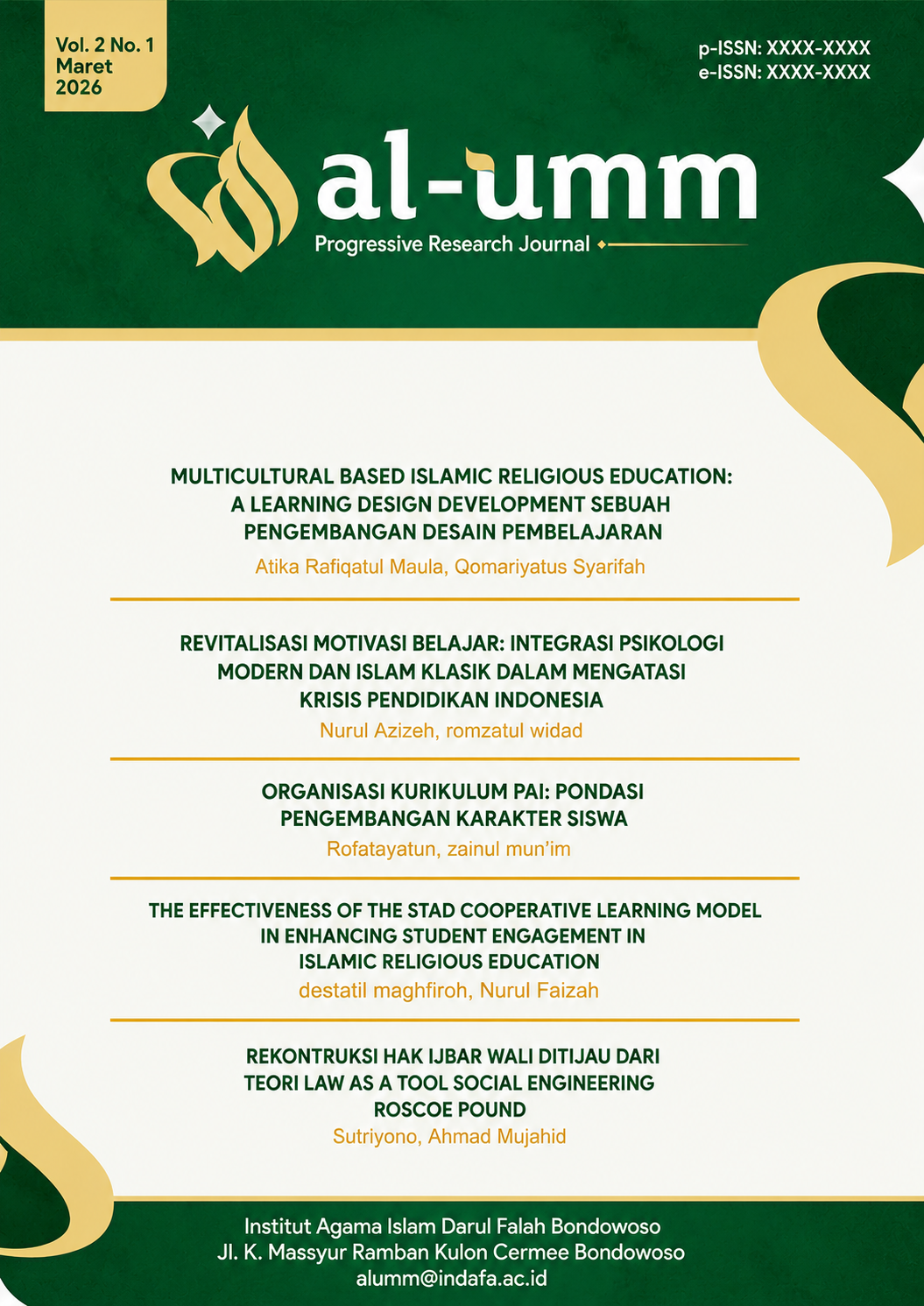 Vol. 2 No. 1
Maret
2026

p-ISSN: XXXX-XXXX
e-ISSN: XXXX-XXXX

al-umm

Progressive Research Journal

MULTICULTURAL BASED ISLAMIC RELIGIOUS EDUCATION: A LEARNING DESIGN DEVELOPMENT SEBUAH PENGEMBANGAN DESAIN PEMBELAJARAN

Atika Rafiqatul Maula, Qomariyatus Syarifah

REVITALISASI MOTIVASI BELAJAR: INTEGRASI PSIKOLOGI MODERN DAN ISLAM KLASIK DALAM MENGATASI KRISIS PENDIDIKAN INDONESIA

Nurul Azizeh, romzatul widad

ORGANISASI KURIKULUM PAI: PONDASI PENGEMBANGAN KARAKTER SISWA

Rofatayatun, zainul mun'im

THE EFFECTIVENESS OF THE STAD COOPERATIVE LEARNING MODEL IN ENHANCING STUDENT ENGAGEMENT IN ISLAMIC RELIGIOUS EDUCATION

destatil maghfiroh, Nurul Faizah

REKONTRUKSI HAK IJBAR WALI DITIJAU DARI TEORI LAW AS A TOOL SOCIAL ENGINEERING ROSCOE POUND

Sutriyono, Ahmad Mujahid

Institut Agama Islam Darul Falah Bondowoso
Jl. K. Massyur Ramban Kulon Cermee Bondowoso
alumm@indafa.ac.id